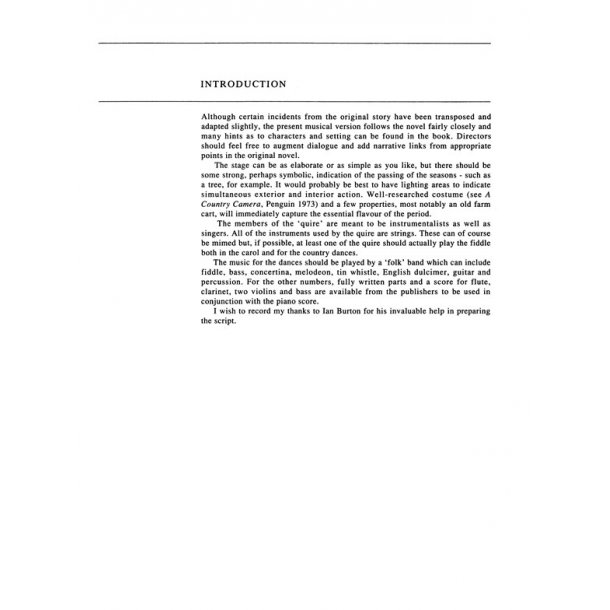 INTRODUCTION

Although certain incidents from the original story have been transposed and adapted slightly, the present musical version follows the novel fairly closely and many hints as to characters and setting can be found in the book. Directors should feel free to augment dialogue and add narrative links from appropriate points in the original novel.

The stage can be as elaborate or as simple as you like, but there should be some strong, perhaps symbolic, indication of the passing of the seasons - such as a tree, for example. It would probably be best to have lighting areas to indicate simultaneous exterior and interior action. Well-researched costume (see A Country Camera, Penguin 1973) and a few properties, most notably an old farm cart, will immediately capture the essential flavour of the period.

The members of the 'quire' are meant to be instrumentalists as well as singers. All of the instruments used by the quire are strings. These can of course be mimed but, if possible, at least one of the quire should actually play the fiddle both in the carol and for the country dances.

The music for the dances should be played by a 'folk' band which can include fiddle, bass, concertina, melodeon, tin whistle, English dulcimer, guitar and percussion. For the other numbers, fully written parts and a score for flute, clarinet, two violins and bass are available from the publishers to be used in conjunction with the piano score.

I wish to record my thanks to Ian Burton for his invaluable help in preparing the script.